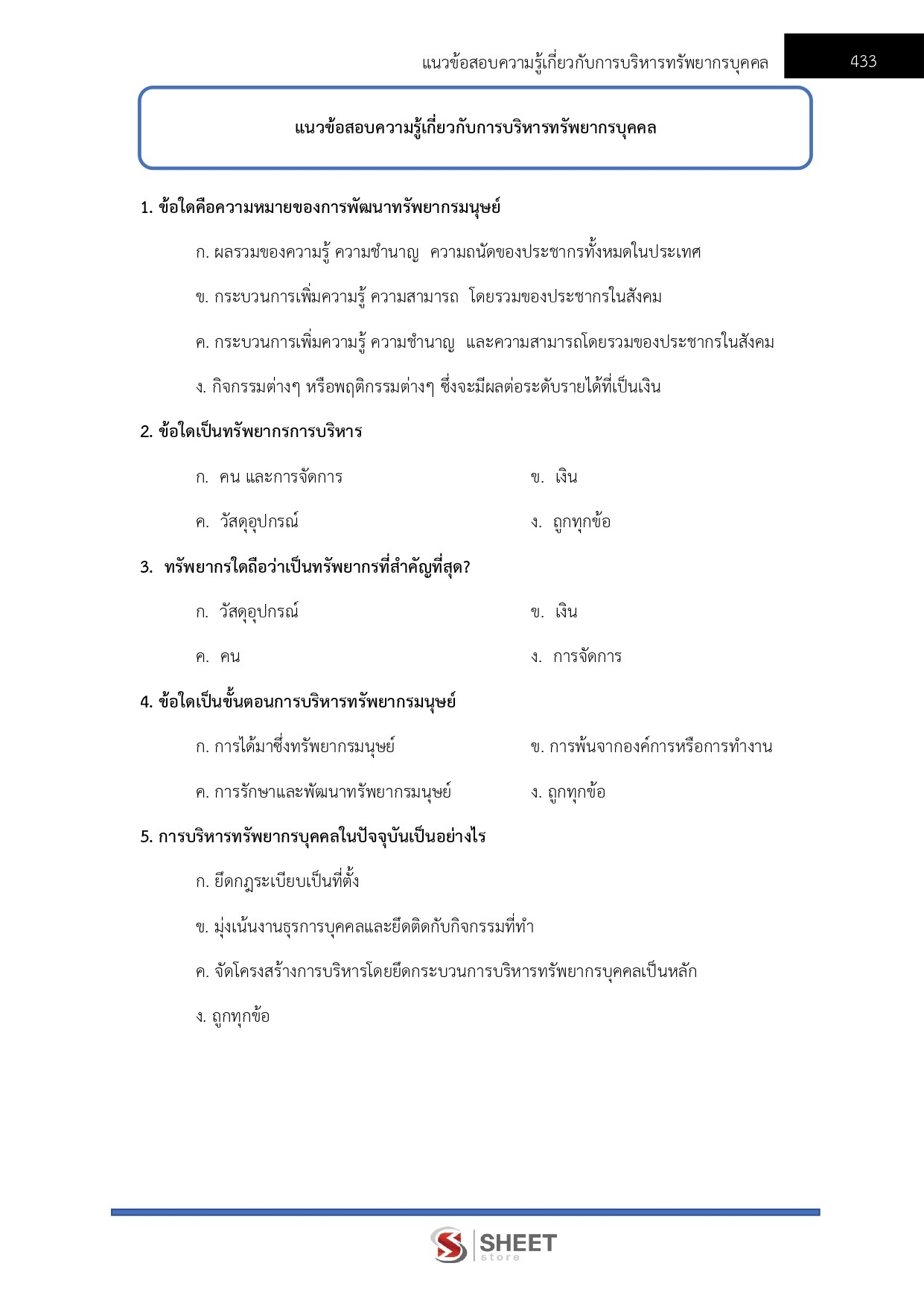 แนวข้อสอบความรู้เกี่ยวกับการบริหารทรัพยากรบุคคล 433

แนวข้อสอบความรู้เกี่ยวกับการบริหารทรัพยากรบุคคล

1. ข้อใดคือความหมายของการพัฒนาทรัพยากรมนุษย์

ก. ผลรวมของความรู้ ความชำนาญ ความถนัดของประชากรทั้งหมดในประเทศ

ข. กระบวนการเพิ่มความรู้ ความสามารถ โดยรวมของประชากรในสังคม

ค. กระบวนการเพิ่มความรู้ ความชำนาญ และความสามารถโดยรวมของประชากรในสังคม

ง. กิจกรรมต่างๆ หรือพฤติกรรมต่างๆ ซึ่งจะมีผลต่อระดับรายได้ที่เป็นเงิน

2. ข้อใดเป็นทรัพยากรการบริหาร

ก. คน และการจัดการ

ข. เงิน

ค. วัสดุอุปกรณ์

ง. ถูกทุกข้อ

3. ทรัพยากรใดถือว่าเป็นทรัพยากรที่สำคัญที่สุด?

ก. วัสดุอุปกรณ์

ข. เงิน

ค. คน

ง. การจัดการ

4. ข้อใดเป็นขั้นตอนการบริหารทรัพยากรมนุษย์

ก. การได้มาซึ่งทรัพยากรมนุษย์

ข. การพ้นจากองค์การหรือการทำงาน

ค. การรักษาและพัฒนาทรัพยากรมนุษย์

ง. ถูกทุกข้อ

5. การบริหารทรัพยากรบุคคลในปัจจุบันเป็นอย่างไร

ก. ยึดกฎระเบียบเป็นที่ตั้ง

ข. มุ่งเน้นงานธุรการบุคคลและยึดติดกับกิจกรรมที่ทำ

ค. จัดโครงสร้างการบริหารโดยยึดกระบวนการบริหารทรัพยากรบุคคลเป็นหลัก

ง. ถูกทุกข้อ

SHEET store